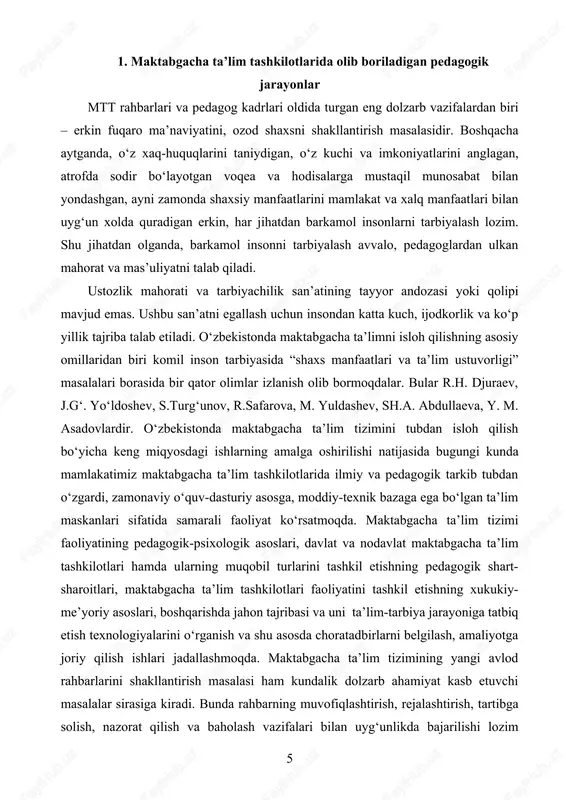 1. Maktabgacha ta’lim tashkilotlarida olib boriladigan pedagogik jarayonlar

MTT rahbarlari va pedagog kadrlari oldida turgan eng dolzarb vazifalardan biri – erkin fuqaro ma’naviyatini, ozod shaxsni shakllantirish masalasidir. Boshqacha aytganda, o‘z xaq-huquqlarini taniydigan, o‘z kuchi va imkoniyatlarini anglagan, atrofda sodir bo‘layotgan voqea va hodisalarga mustaqil munosabat bilan yondashgan, ayni zamonda shaxsiy manfaatlarini mamlakat va xalq manfaatlari bilan uyg‘un xolda quradigan erkin, har jihatdan barkamol insonlarni tarbiyalash lozim. Shu jihatdan olganda, barkamol insonni tarbiyalash avvalo, pedagoglardan ulkan mahorat va mas’uliyatni talab qiladi.

Ustozlik mahorati va tarbiyachilik san’atining tayyor andozasi yoki qolipi mavjud emas. Ushbu san’atni egallash uchun insondan katta kuch, ijodkorlik va ko‘p yillik tajriba talab etiladi. O‘zbekistonda maktabgacha ta’limni isloh qilishning asosiy omillaridan biri komil inson tarbiyasida “shaxs manfaatlari va ta’lim ustuvorligi” masalalari borasida bir qator olimlar izlanish olib bormoqdalar. Bular R.H. Djuraev, J.G‘. Yo‘ldoshev, S.Turg‘unov, R.Safarova, M. Yuldashev, SH.A. Abdullaeva, Y. M. Asadovlardir. O‘zbekistonda maktabgacha ta’lim tizimini tubdan isloh qilish bo‘yicha keng miqyosdagi ishlarning amalga oshirilishi natijasida bugungi kunda mamlakatimiz maktabgacha ta’lim tashkilotlarida ilmiy va pedagogik tarkib tubdan o‘zgardi, zamonaviy o‘quv-dasturiy asosga, moddiy-texnik bazaga ega bo‘lgan ta’lim maskanlari sifatida samarali faoliyat ko‘rsatmoqda. Maktabgacha ta’lim tizimi faoliyatining pedagogik-psixologik asoslari, davlat va nodavlat maktabgacha ta’lim tashkilotlari hamda ularning muqobil turlarini tashkil etishning pedagogik shart-sharoitlari, maktabgacha ta’lim tashkilotlari faoliyatini tashkil etishning xukukiy-me’yoriy asoslari, boshqarishda jahon tajribasi va uni ta’lim-tarbiya jarayoniga tatbiq etish texnologiyalarini o‘rganish va shu asosda choratadbirlarni belgilash, amaliyotga joriy qilish ishlari jadallashmoqda. Maktabgacha ta’lim tizimining yangi avlod rahbarlarini shakllantirish masalasi ham kundalik dolzarb ahamiyat kasb etuvchi masalalar sirasiga kiradi. Bunda rahbarning muvofiqlashtirish, rejalashtirish, tartibga solish, nazorat qilish va baholash vazifalari bilan uyg‘unlikda bajarilishi lozim

5